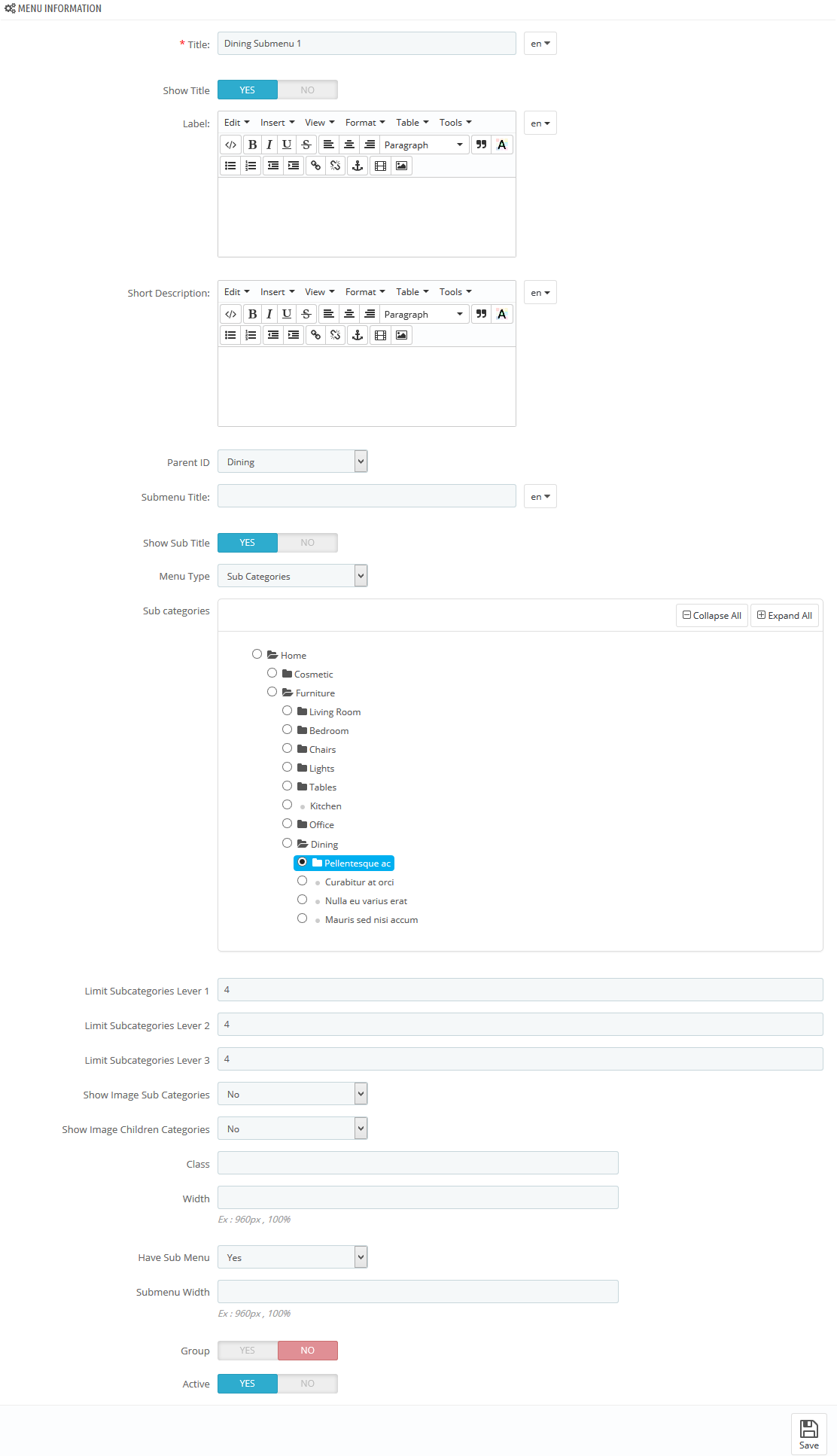 MENU INFORMATION

* Title: Dining Submenu 1 en

Show Title YES NO

Label: Edit Insert View Format Table Tools en
B I U S Paragraph A

Short Description: Edit Insert View Format Table Tools en
B I U S Paragraph A

Parent ID Dining

Submenu Title: en

Show Sub Title YES NO

Menu Type Sub Categories

Sub categories Collapse All Expand All

Home
Cosmetic
Furniture
Living Room
Bedroom
Chairs
Lights
Tables
Kitchen
Office
Dining
Pellentesque ac
Curabitur at orci
Nulla eu varius erat
Mauris sed nisi accum

Limit Subcategories Lever 1 4

Limit Subcategories Lever 2 4

Limit Subcategories Lever 3 4

Show Image Sub Categories No

Show Image Children Categories No

Class

Width
Ex : 960px , 100%

Have Sub Menu Yes

Submenu Width
Ex : 960px , 100%

Group YES NO

Active YES NO

Save